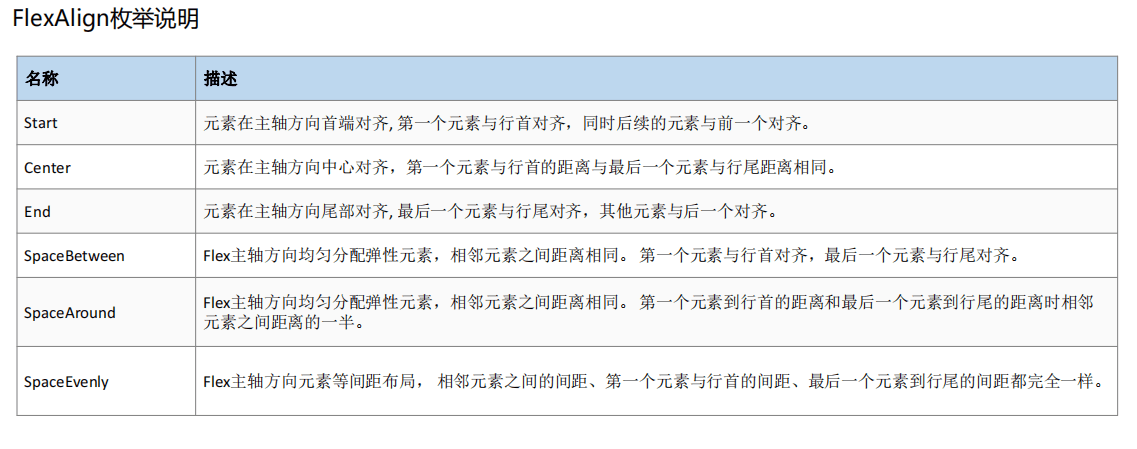 FlexAlign枚举说明

| 名称 | 描述 |
|---|---|
| Start | 元素在主轴方向首端对齐,第一个元素与行首对齐，同时后续的元素与前一个对齐。 |
| Center | 元素在主轴方向中心对齐，第一个元素与行首的距离与最后一个元素与行尾距离相同。 |
| End | 元素在主轴方向尾部对齐,最后一个元素与行尾对齐，其他元素与后一个对齐。 |
| SpaceBetween | Flex主轴方向均匀分配弹性元素，相邻元素之间距离相同。第一个元素与行首对齐，最后一个元素与行尾对齐。 |
| SpaceAround | Flex主轴方向均匀分配弹性元素，相邻元素之间距离相同。第一个元素到行首的距离和最后一个元素到行尾的距离时相邻元素之间距离的一半。 |
| SpaceEvenly | Flex主轴方向元素等间距布局，相邻元素之间的间距、第一个元素与行首的间距、最后一个元素到行尾的间距都完全一样。 |